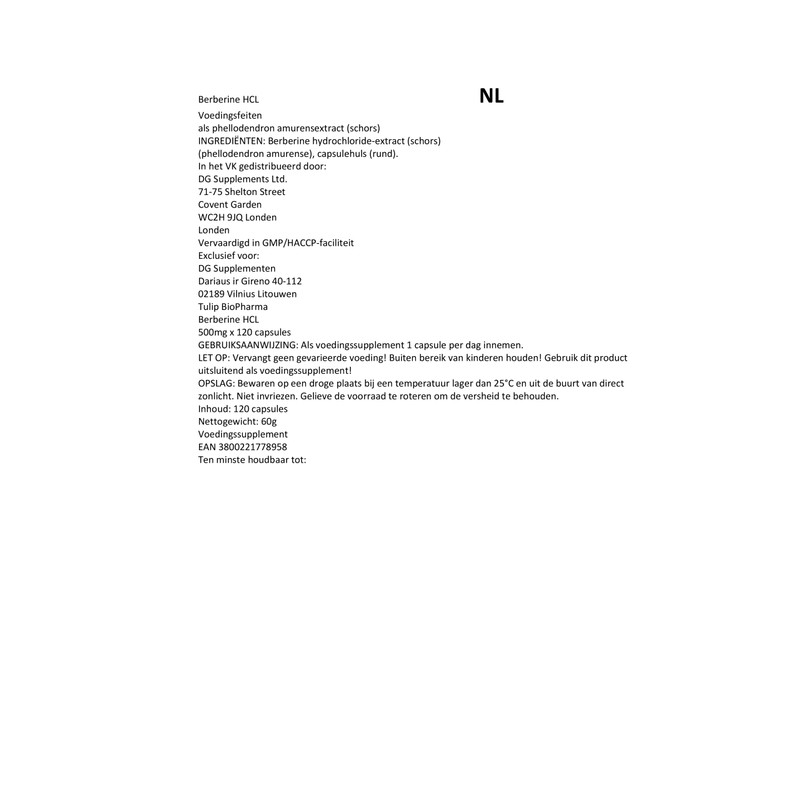 Berberine HCL

NL

Voedingsfeiten
als phellodendron amurensextract (schors)
INGREDIËNTEN: Berberine hydrochloride-extract (schors) (phellodendron amurense), capsulehuls (rund).
In het VK gedistribueerd door:
DG Supplements Ltd.
71-75 Shelton Street
Covent Garden
WC2H 9JQ Londen
Londen
Vervaardigd in GMP/HACCP-faciliteit
Exclusief voor:
DG Supplementen
Dariaus ir Gireno 40-112
02189 Vilnius Litouwen
Tulip BioPharma
Berberine HCL
500mg x 120 capsules
GEBRUIKSAANWIJZING: Als voedingssupplement 1 capsule per dag innemen.
LET OP: Vervangt geen gevarieerde voeding! Buiten bereik van kinderen houden! Gebruik dit product uitsluitend als voedingssupplement!
OPSLAG: Bewaren op een droge plaats bij een temperatuur lager dan 25°C en uit de buurt van direct zonlicht. Niet invriezen. Gelieve de voorraad te roteren om de versheid te behouden.
Inhoud: 120 capsules
Nettogewicht: 60g
Voedingssupplement
EAN 3800221778958
Ten minste houdbaar tot: